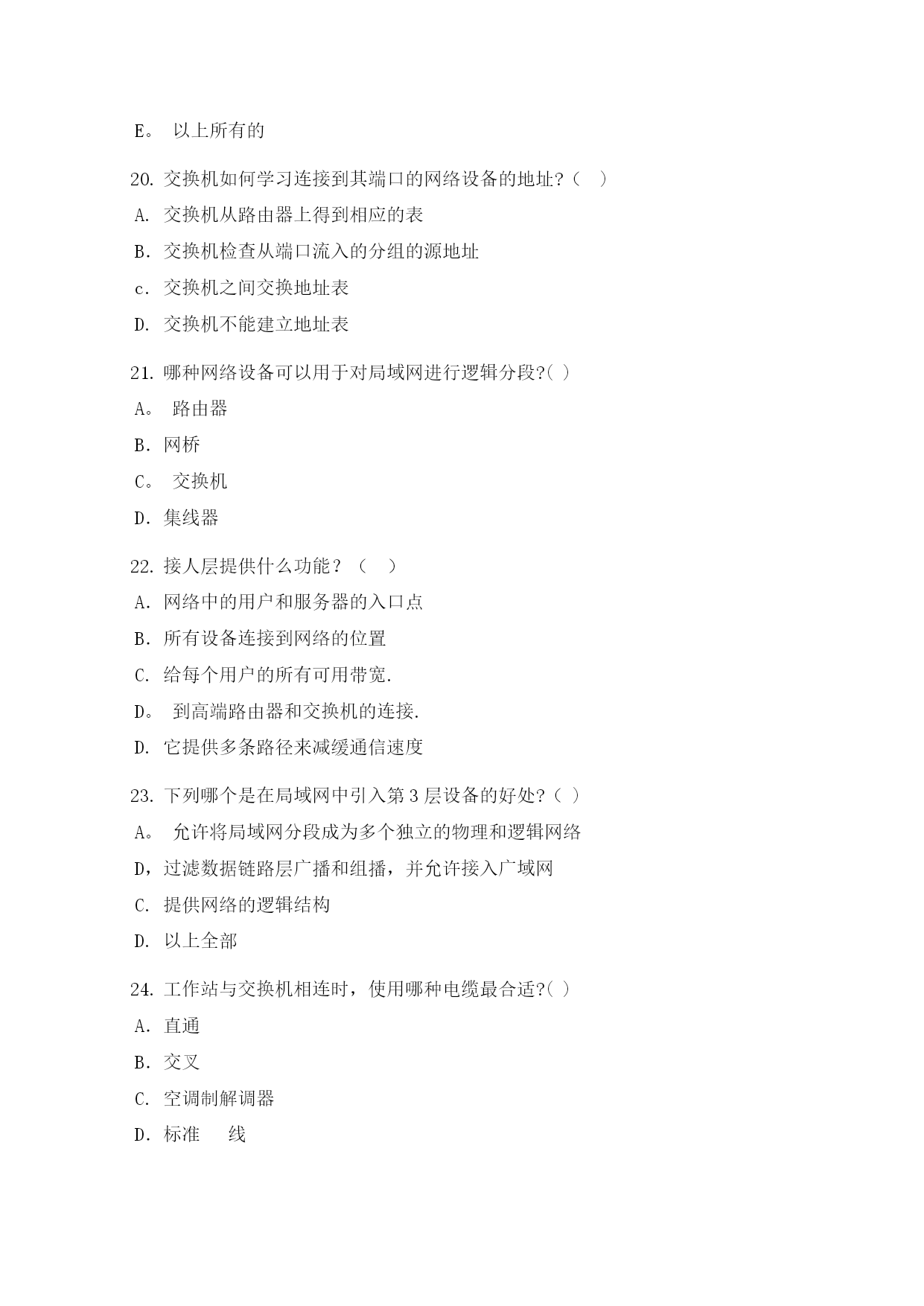 E。 以上所有的

20. 交换机如何学习连接到其端口的网络设备的地址?（ ）

A. 交换机从路由器上得到相应的表

B. 交换机检查从端口流入的分组的源地址

c. 交换机之间交换地址表

D. 交换机不能建立地址表

21. 哪种网络设备可以用于对局域网进行逻辑分段?( )

A。 路由器

B. 网桥

C。 交换机

D. 集线器

22. 接人层提供什么功能？（ ）

A. 网络中的用户和服务器的入口点

B. 所有设备连接到网络的位置

C. 给每个用户的所有可用带宽.

D。 到高端路由器和交换机的连接.

D. 它提供多条路径来减缓通信速度

23. 下列哪个是在局域网中引入第 3 层设备的好处?（ ）

A。 允许将局域网分段成为多个独立的物理和逻辑网络

D，过滤数据链路层广播和组播，并允许接入广域网

C. 提供网络的逻辑结构

D. 以上全部

24. 工作站与交换机相连时，使用哪种电缆最合适?( )

A. 直通

B. 交叉

C. 空调制解调器

D. 标准 线